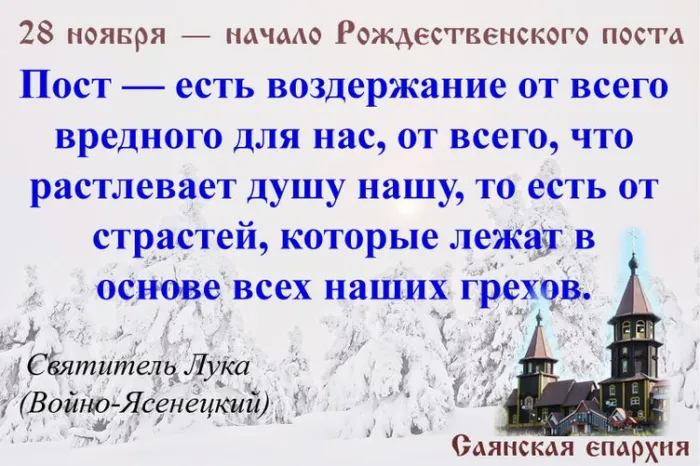 28 ноября — начало Рождественского поста

Пост — есть воздержание от всего вредного для нас, от всего, что растлевает душу нашу, то есть от страстей, которые лежат в основе всех наших грехов.

Святитель Лука (Войно-Ясенецкий)

Саянская епархия